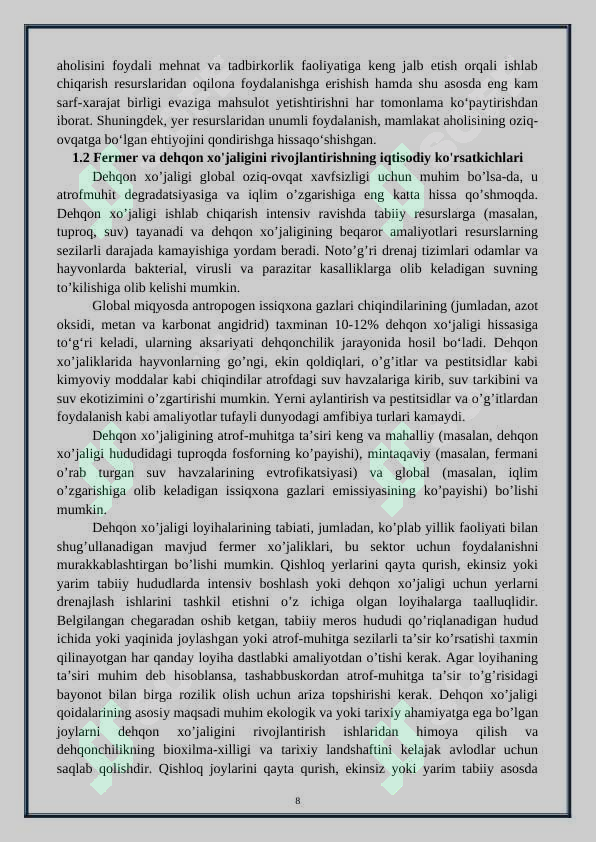 aholisini foydali mehnat va tadbirkorlik faoliyatiga keng jalb etish orqali ishlab chiqarish resurslaridan oqilona foydalanishga erishish hamda shu asosda eng kam sarf-xarajat birligi evaziga mahsulot yetishtirishni har tomonlama ko‘paytirishdan iborat. Shuningdek, yer resurslaridan unumli foydalanish, mamlakat aholisining oziq-ovqatga bo‘lgan ehtiyojini qondirishga hissaqo‘shishgan.

1.2 Fermer va dehqon xo'jaligini rivojlantirishning iqtisodiy ko'rsatkichlari

Dehqon xo’jaligi global oziq-ovqat xavfsizligi uchun muhim bo’lsa-da, u atrofmuhit degradatsiyasiga va iqlim o’zgarishiga eng katta hissa qo’shmoqda. Dehqon xo’jaligi ishlab chiqarish intensiv ravishda tabiiy resurslarga (masalan, tuproq, suv) tayanadi va dehqon xo’jaligining beqaror amaliyotlari resurslarning sezilarli darajada kamayishiga yordam beradi. Noto’g’ri drenaj tizimlari odamlar va hayvonlarda bakterial, virusli va parazitar kasalliklarga olib keladigan suvning to’kilishiga olib kelishi mumkin.

Global miqyosda antropogen issiqxona gazlari chiqindilarining (jumladan, azot oksidi, metan va karbonat angidrid) taxminan 10-12% dehqon xo‘jaligi hissasiga to‘g‘ri keladi, ularning aksariyati dehqonchilik jarayonida hosil bo‘ladi. Dehqon xo’jaliklarida hayvonlarning go’ngi, ekin qoldiqlari, o’g’itlar va pestitsidlar kabi kimyoviy moddalar kabi chiqindilar atrofdagi suv havzalariga kirib, suv tarkibini va suv ekotizimini o’zgartirishi mumkin. Yerni aylantirish va pestitsidlar va o’g’itlardan foydalanish kabi amaliyotlar tufayli dunyodagi amfibiya turlari kamaydi.

Dehqon xo’jaligining atrof-muhitga ta’siri keng va mahalliy (masalan, dehqon xo’jaligi hududidagi tuproqda fosforning ko’payishi), mintaqaviy (masalan, fermani o’rab turgan suv havzalarining evtrofikatsiyasi) va global (masalan, iqlim o’zgarishiga olib keladigan issiqxona gazlari emissiyasining ko’payishi) bo’lishi mumkin.

Dehqon xo’jaligi loyihalarining tabiati, jumladan, ko’plab yillik faoliyati bilan shug’ullanadigan mavjud fermer xo’jaliklari, bu sektor uchun foydalanishni murakkablashtirgan bo’lishi mumkin. Qishloq yerlarini qayta qurish, ekinsiz yoki yarim tabiiy hududlarda intensiv boshlash yoki dehqon xo’jaligi uchun yerlarni drenajlash ishlarini tashkil etishni o’z ichiga olgan loyihalarga taalluqlidir. Belgilangan chegaradan oshib ketgan, tabiiy meros hududi qo’riqlanadigan hudud ichida yoki yaqinida joylashgan yoki atrof-muhitga sezilarli ta’sir ko’rsatishi taxmin qilinayotgan har qanday loyiha dastlabki amaliyotdan o’tishi kerak. Agar loyihaning ta’siri muhim deb hisoblansa, tashabbuskordan atrof-muhitga ta’sir to’g’risidagi bayonot bilan birga rozilik olish uchun ariza topshirishi kerak. Dehqon xo’jaligi qoidalarining asosiy maqsadi muhim ekologik va yoki tarixiy ahamiyatga ega bo’lgan joylarni dehqon xo’jaligini rivojlantirish ishlaridan himoya qilish va dehqonchilikning bioxilma-xilligi va tarixiy landshaftini kelajak avlodlar uchun saqlab qolishdir. Qishloq joylarini qayta qurish, ekinsiz yoki yarim tabiiy asosda

8